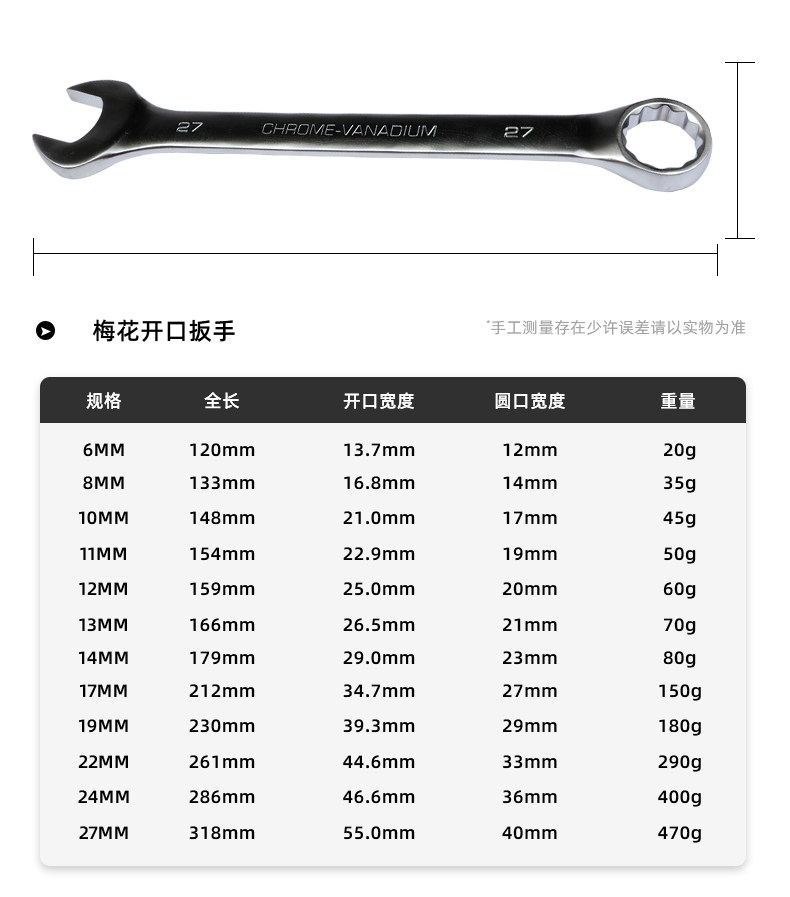 27 CHROME-VANADIUM 27

梅花开口扳手

*手工测量存在少许误差请以实物为准

| 规格 | 全长 | 开口宽度 | 圆口宽度 | 重量 |
|---|---|---|---|---|
| 6MM | 120mm | 13.7mm | 12mm | 20g |
| 8MM | 133mm | 16.8mm | 14mm | 35g |
| 10MM | 148mm | 21.0mm | 17mm | 45g |
| 11MM | 154mm | 22.9mm | 19mm | 50g |
| 12MM | 159mm | 25.0mm | 20mm | 60g |
| 13MM | 166mm | 26.5mm | 21mm | 70g |
| 14MM | 179mm | 29.0mm | 23mm | 80g |
| 17MM | 212mm | 34.7mm | 27mm | 150g |
| 19MM | 230mm | 39.3mm | 29mm | 180g |
| 22MM | 261mm | 44.6mm | 33mm | 290g |
| 24MM | 286mm | 46.6mm | 36mm | 400g |
| 27MM | 318mm | 55.0mm | 40mm | 470g |